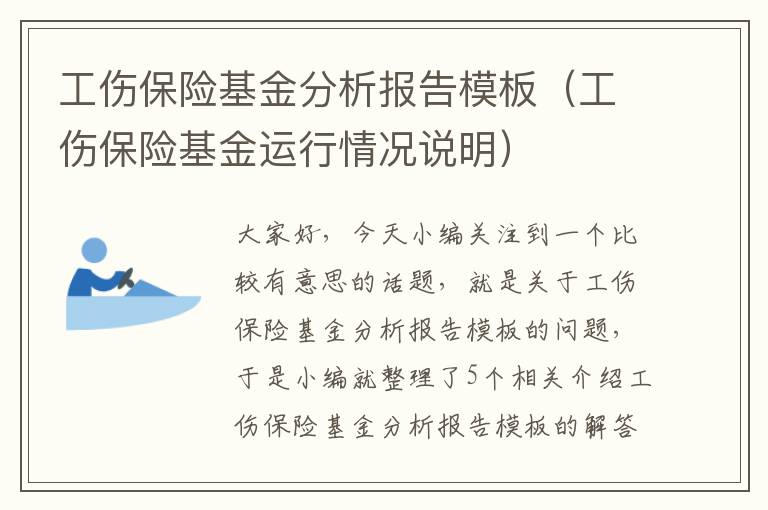 工伤保险基金分析报告模板（工伤保险基金运行情况说明）

大家好，今天小编关注到一个比较有意思的话题，就是关于工伤保险基金分析报告模板的问题，于是小编就整理了5个相关介绍工伤保险基金分析报告模板的解答